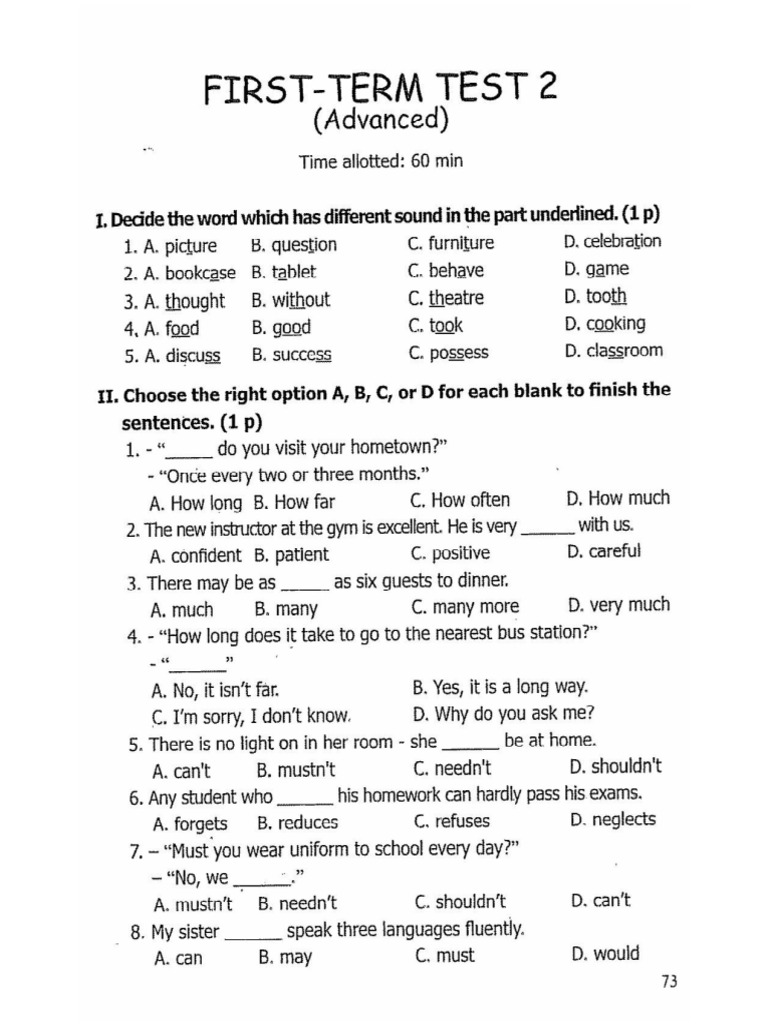 FIRST-TERM TEST 2
(Advanced)

Time allotted: 60 min

I. Decide the word which has different sound in the part underlined. (1 p)

1. A. picture B. question C. furniture D. celebration
2. A. bookcase B. tablet C. behave D. game
3. A. thought B. without C. theatre D. tooth
4. A. food B. good C. took D. cooking
5. A. discuss B. success C. possess D. classroom

II. Choose the right option A, B, C, or D for each blank to finish the sentences. (1 p)

1. - "____ do you visit your hometown?"
- "Once every two or three months."
A. How long B. How far C. How often D. How much
2. The new instructor at the gym is excellent. He is very ____ with us.
A. confident B. patient C. positive D. careful
3. There may be as ____ as six guests to dinner.
A. much B. many C. many more D. very much
4. - "How long does it take to go to the nearest bus station?"
- "____"
A. No, it isn't far. B. Yes, it is a long way.
C. I'm sorry, I don't know. D. Why do you ask me?
5. There is no light on in her room - she ____ be at home.
A. can't B. mustn't C. needn't D. shouldn't
6. Any student who ____ his homework can hardly pass his exams.
A. forgets B. reduces C. refuses D. neglects
7. – "Must you wear uniform to school every day?"
– "No, we ____."
A. mustn't B. needn't C. shouldn't D. can't
8. My sister ____ speak three languages fluently.
A. can B. may C. must D. would

73